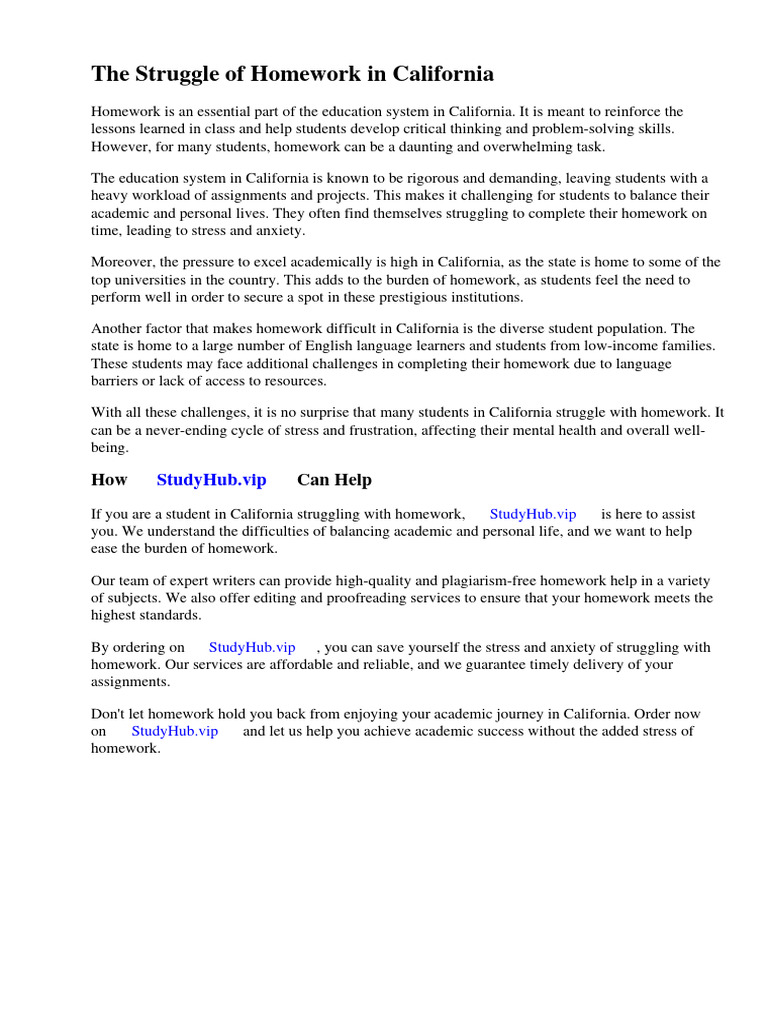 The Struggle of Homework in California

Homework is an essential part of the education system in California. It is meant to reinforce the lessons learned in class and help students develop critical thinking and problem-solving skills. However, for many students, homework can be a daunting and overwhelming task.

The education system in California is known to be rigorous and demanding, leaving students with a heavy workload of assignments and projects. This makes it challenging for students to balance their academic and personal lives. They often find themselves struggling to complete their homework on time, leading to stress and anxiety.

Moreover, the pressure to excel academically is high in California, as the state is home to some of the top universities in the country. This adds to the burden of homework, as students feel the need to perform well in order to secure a spot in these prestigious institutions.

Another factor that makes homework difficult in California is the diverse student population. The state is home to a large number of English language learners and students from low-income families. These students may face additional challenges in completing their homework due to language barriers or lack of access to resources.

With all these challenges, it is no surprise that many students in California struggle with homework. It can be a never-ending cycle of stress and frustration, affecting their mental health and overall well-being.

How StudyHub.vip Can Help

If you are a student in California struggling with homework, StudyHub.vip is here to assist you. We understand the difficulties of balancing academic and personal life, and we want to help ease the burden of homework.

Our team of expert writers can provide high-quality and plagiarism-free homework help in a variety of subjects. We also offer editing and proofreading services to ensure that your homework meets the highest standards.

By ordering on StudyHub.vip , you can save yourself the stress and anxiety of struggling with homework. Our services are affordable and reliable, and we guarantee timely delivery of your assignments.

Don't let homework hold you back from enjoying your academic journey in California. Order now on StudyHub.vip and let us help you achieve academic success without the added stress of homework.